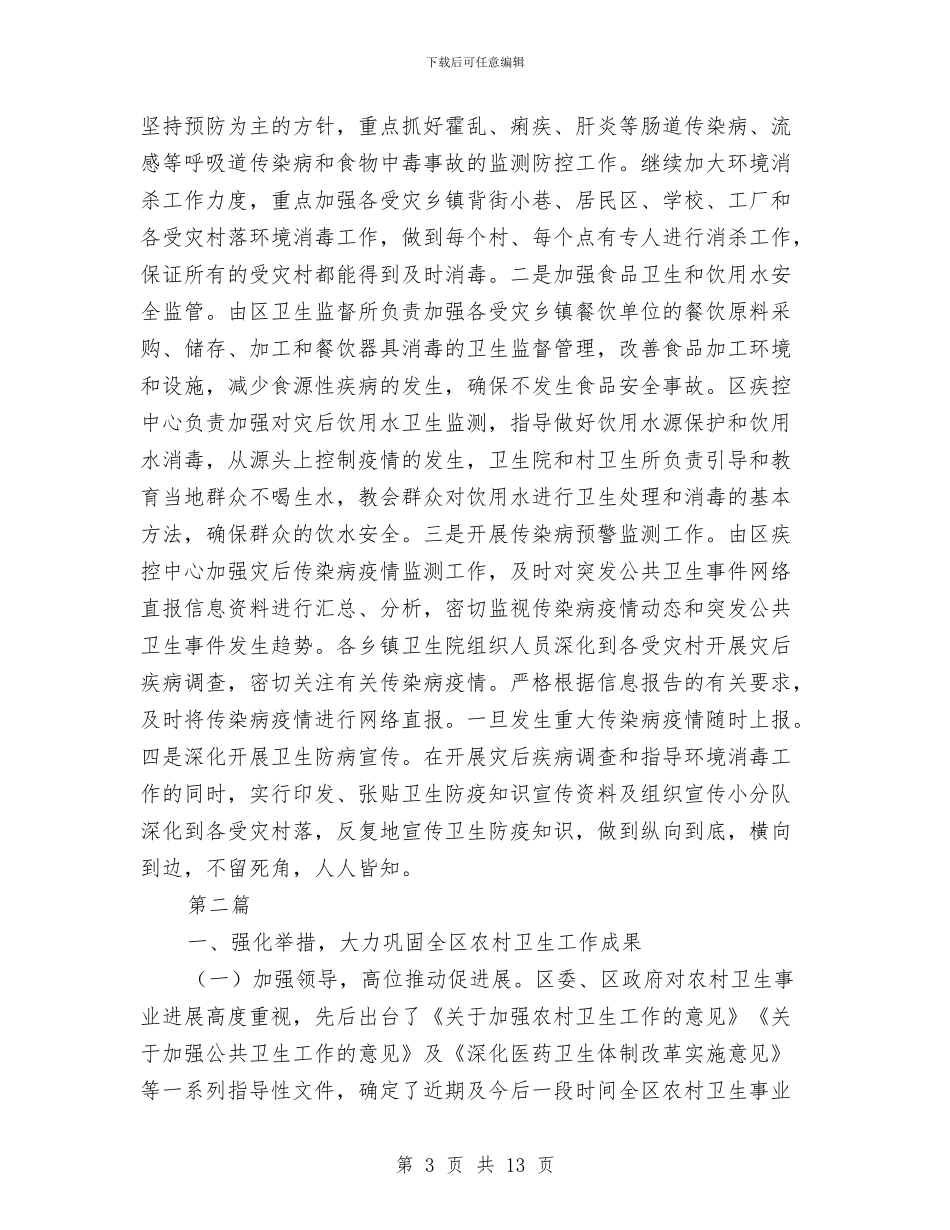 下载后可任意编辑

坚持预防为主的方针，重点抓好霍乱、痢疾、肝炎等肠道传染病、流感等呼吸道传染病和食物中毒事故的监测防控工作。继续加大环境消杀工作力度，重点加强各受灾乡镇背街小巷、居民区、学校、工厂和各受灾村落环境消毒工作，做到每个村、每个点有专人进行消杀工作，保证所有的受灾村都能得到及时消毒。二是加强食品卫生和饮用水安全监管。由区卫生监督所负责加强各受灾乡镇餐饮单位的餐饮原料采购、储存、加工和餐饮器具消毒的卫生监督管理，改善食品加工环境和设施，减少食源性疾病的发生，确保不发生食品安全事故。区疾控中心负责加强对灾后饮用水卫生监测，指导做好饮用水源保护和饮用水消毒，从源头上控制疫情的发生，卫生院和村卫生所负责引导和教育当地群众不喝生水，教会群众对饮用水进行卫生处理和消毒的基本方法，确保群众的饮水安全。三是开展传染病预警监测工作。由区疾控中心加强灾后传染病疫情监测工作，及时对突发公共卫生事件网络直报信息资料进行汇总、分析，密切监视传染病疫情动态和突发公共卫生事件发生趋势。各乡镇卫生院组织人员深化到各受灾村开展灾后疾病调查，密切关注有关传染病疫情。严格根据信息报告的有关要求，及时将传染病疫情进行网络直报。一旦发生重大传染病疫情随时上报。四是深化开展卫生防病宣传。在开展灾后疾病调查和指导环境消毒工作的同时，实行印发、张贴卫生防疫知识宣传资料及组织宣传小分队深化到各受灾村落，反复地宣传卫生防疫知识，做到纵向到底，横向到边，不留死角，人人皆知。

第二篇

一、强化举措，大力巩固全区农村卫生工作成果

（一）加强领导，高位推动促进展。区委、区政府对农村卫生事业进展高度重视，先后出台了《关于加强农村卫生工作的意见》《关于加强公共卫生工作的意见》及《深化医药卫生体制改革实施意见》等一系列指导性文件，确定了近期及今后一段时间全区农村卫生事业

第 3 页 共 13 页